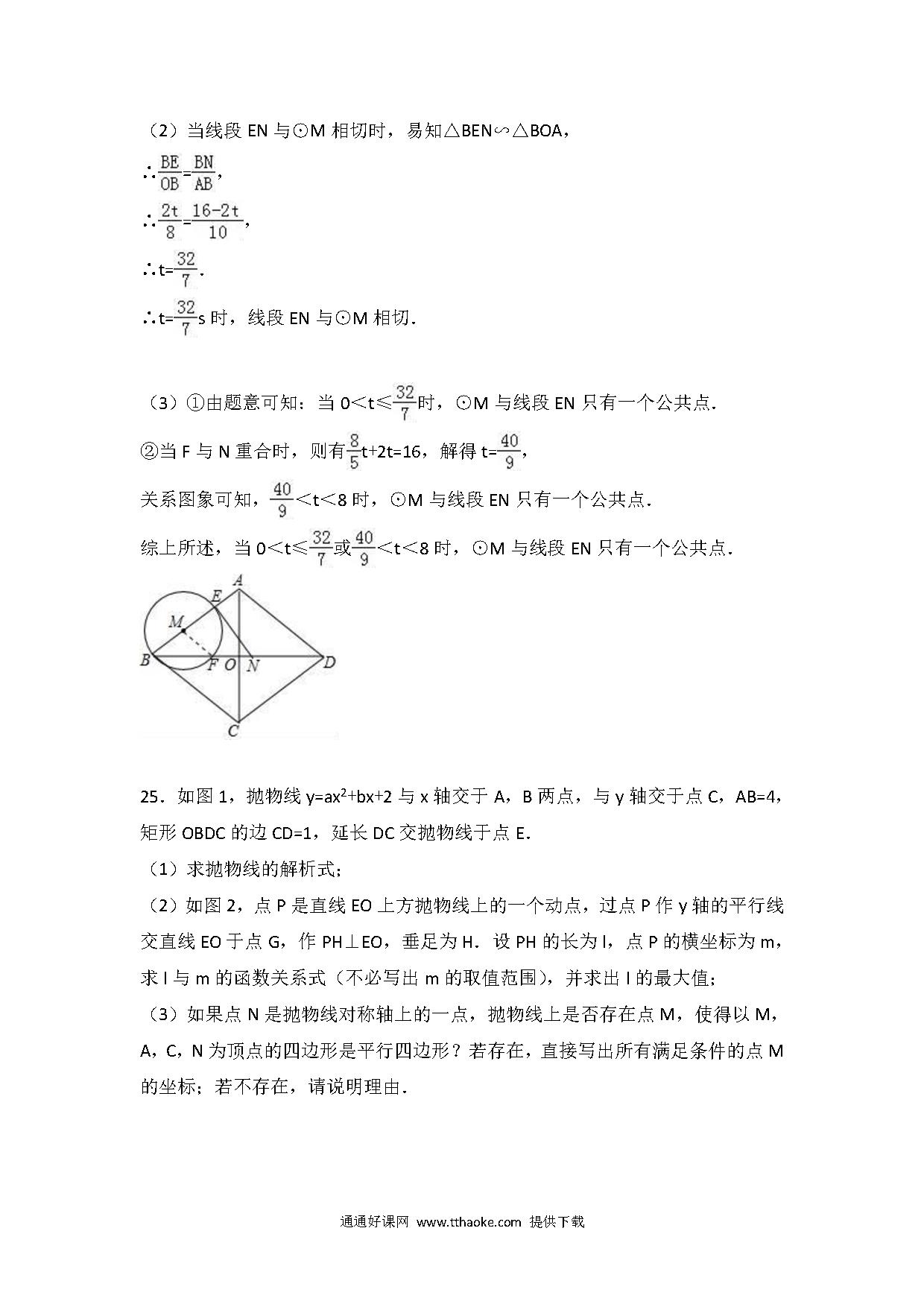 （2）当线段 EN 与⊙M 相切时，易知△BEN∽△BOA，

∴$\frac{BE}{OB}=\frac{BN}{AB}$，

∴$\frac{2t}{8}=\frac{16-2t}{10}$，

∴t=$\frac{32}{7}$.

∴t=$\frac{32}{7}$s 时，线段 EN 与⊙M 相切.

（3）①由题意可知：当 0<t≤$\frac{32}{7}$时，⊙M 与线段 EN 只有一个公共点.

②当 F 与 N 重合时，则有$\frac{8}{5}$t+2t=16，解得 t=$\frac{40}{9}$，

关系图象可知，$\frac{40}{9}$<t<8 时，⊙M 与线段 EN 只有一个公共点.

综上所述，当 0<t≤$\frac{32}{7}$或$\frac{40}{9}$<t<8 时，⊙M 与线段 EN 只有一个公共点.

A E M B F O N D C

25．如图 1，抛物线 y=ax$^2$+bx+2 与 x 轴交于 A，B 两点，与 y 轴交于点 C，AB=4，矩形 OBDC 的边 CD=1，延长 DC 交抛物线于点 E.

（1）求抛物线的解析式；

（2）如图 2，点 P 是直线 EO 上方抛物线上的一个动点，过点 P 作 y 轴的平行线交直线 EO 于点 G，作 PH⊥EO，垂足为 H．设 PH 的长为 l，点 P 的横坐标为 m，求 l 与 m 的函数关系式（不必写出 m 的取值范围），并求出 l 的最大值；

（3）如果点 N 是抛物线对称轴上的一点，抛物线上是否存在点 M，使得以 M，A，C，N 为顶点的四边形是平行四边形？若存在，直接写出所有满足条件的点 M 的坐标；若不存在，请说明理由.

通通好课网 www.tthaoke.com 提供下载